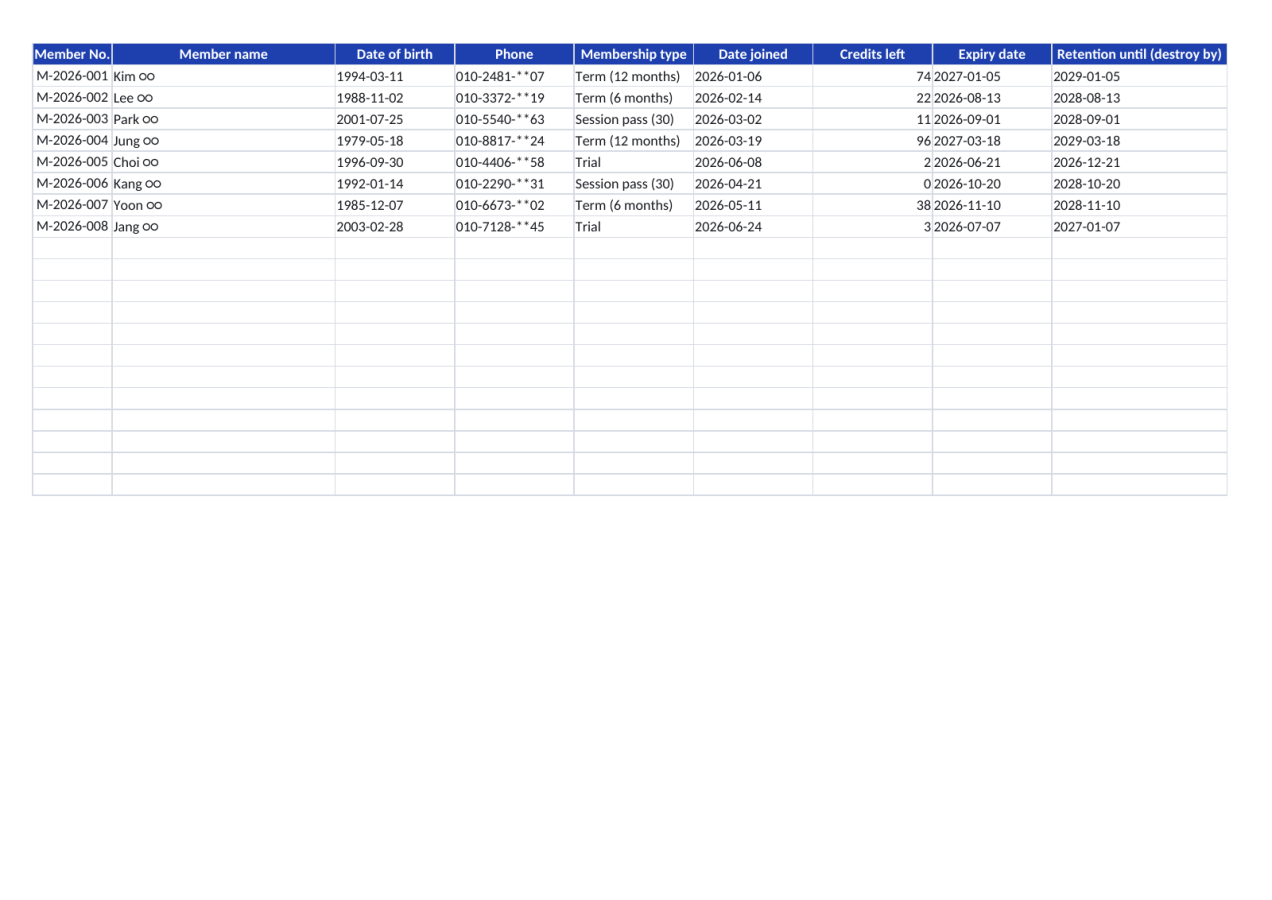 | Member No. | Member name | Date of birth | Phone | Membership type | Date joined | Credits left | Expiry date | Retention until (destroy by) |
|---|---|---|---|---|---|---|---|---|
| M-2026-001 | Kim ○○ | 1994-03-11 | 010-2481-**07 | Term (12 months) | 2026-01-06 | 74 | 2027-01-05 | 2029-01-05 |
| M-2026-002 | Lee ○○ | 1988-11-02 | 010-3372-**19 | Term (6 months) | 2026-02-14 | 22 | 2026-08-13 | 2028-08-13 |
| M-2026-003 | Park ○○ | 2001-07-25 | 010-5540-**63 | Session pass (30) | 2026-03-02 | 11 | 2026-09-01 | 2028-09-01 |
| M-2026-004 | Jung ○○ | 1979-05-18 | 010-8817-**24 | Term (12 months) | 2026-03-19 | 96 | 2027-03-18 | 2029-03-18 |
| M-2026-005 | Choi ○○ | 1996-09-30 | 010-4406-**58 | Trial | 2026-06-08 | 2 | 2026-06-21 | 2026-12-21 |
| M-2026-006 | Kang ○○ | 1992-01-14 | 010-2290-**31 | Session pass (30) | 2026-04-21 | 0 | 2026-10-20 | 2028-10-20 |
| M-2026-007 | Yoon ○○ | 1985-12-07 | 010-6673-**02 | Term (6 months) | 2026-05-11 | 38 | 2026-11-10 | 2028-11-10 |
| M-2026-008 | Jang ○○ | 2003-02-28 | 010-7128-**45 | Trial | 2026-06-24 | 3 | 2026-07-07 | 2027-01-07 |